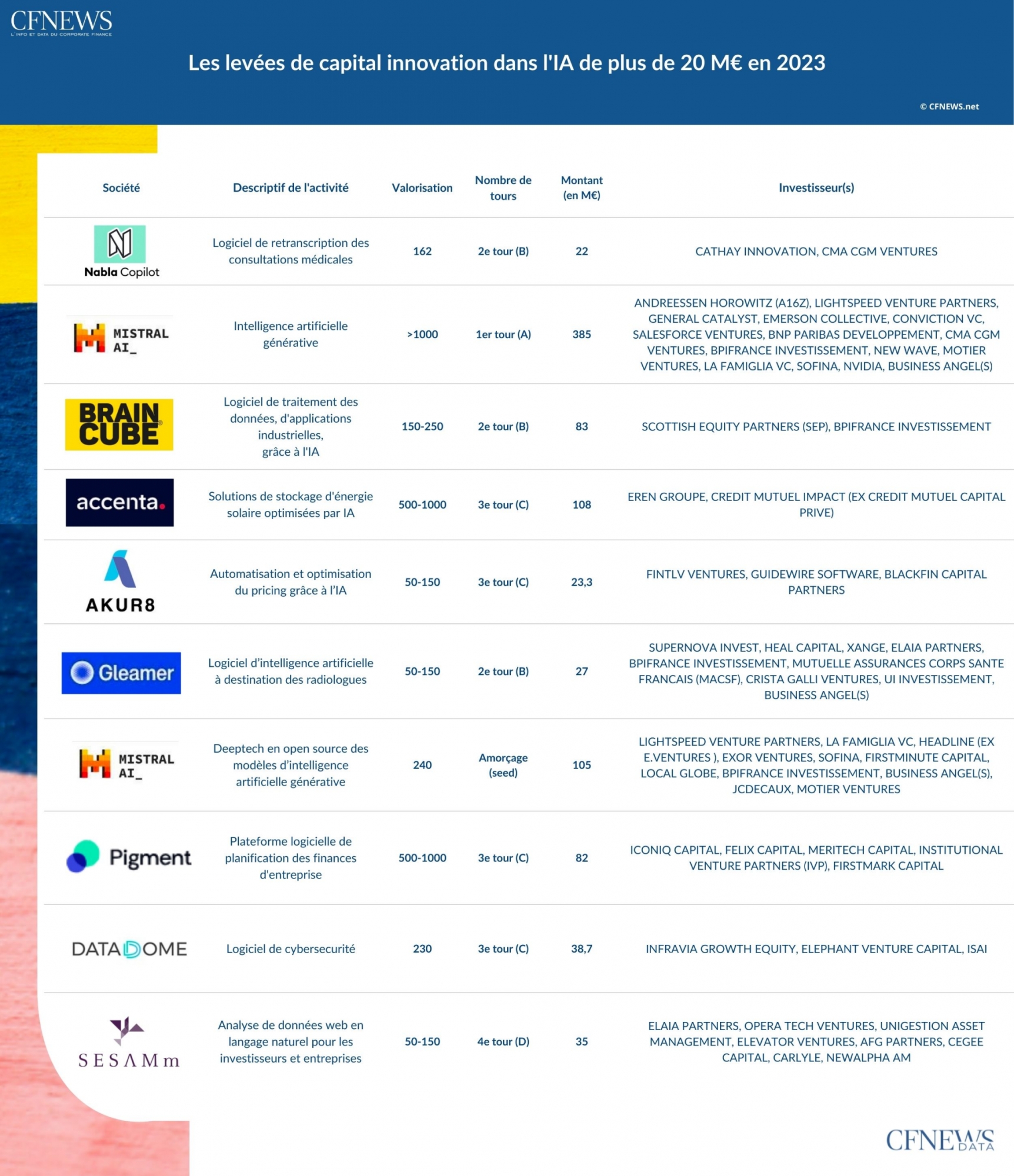 CFNEWS
L'INFO ET DATA DU CORPORATE FINANCE

Les levées de capital innovation dans l'IA de plus de 20 M€ en 2023

© CFNEWS.net

| Société | Descriptif de l'activité | Valorisation | Nombre de tours | Montant (en M€) | Investisseur(s) |
|---|---|---|---|---|---|
| Nabla Copilot | Logiciel de retranscription des consultations médicales | 162 | 2e tour (B) | 22 | CATHAY INNOVATION, CMA CGM VENTURES |
| MISTRAL AI_ | Intelligence artificielle générative | >1000 | 1er tour (A) | 385 | ANDREESSEN HOROWITZ (A16Z), LIGHTSPEED VENTURE PARTNERS, GENERAL CATALYST, EMERSON COLLECTIVE, CONVICTION VC, SALESFORCE VENTURES, BNP PARIBAS DEVELOPPEMENT, CMA CGM VENTURES, BPIFRANCE INVESTISSEMENT, NEW WAVE, MOTIER VENTURES, LA FAMIGLIA VC, SOFINA, NVIDIA, BUSINESS ANGEL(S) |
| BRAIN CUBE | Logiciel de traitement des données, d'applications industrielles, grâce à l'IA | 150-250 | 2e tour (B) | 83 | SCOTTISH EQUITY PARTNERS (SEP), BPIFRANCE INVESTISSEMENT |
| accenta. | Solutions de stockage d'énergie solaire optimisées par IA | 500-1000 | 3e tour (C) | 108 | EREN GROUPE, CREDIT MUTUEL IMPACT (EX CREDIT MUTUEL CAPITAL PRIVE) |
| AKUR8 | Automatisation et optimisation du pricing grâce à l'IA | 50-150 | 3e tour (C) | 23,3 | FINTLV VENTURES, GUIDEWIRE SOFTWARE, BLACKFIN CAPITAL PARTNERS |
| Gleamer | Logiciel d'intelligence artificielle à destination des radiologues | 50-150 | 2e tour (B) | 27 | SUPERNOVA INVEST, HEAL CAPITAL, XANGE, ELAIA PARTNERS, BPIFRANCE INVESTISSEMENT, MUTUELLE ASSURANCES CORPS SANTE FRANCAIS (MACSF), CRISTA GALLI VENTURES, UI INVESTISSEMENT, BUSINESS ANGEL(S) |
| MISTRAL AI_ | Deeptech en open source des modèles d'intelligence artificielle générative | 240 | Amorçage (seed) | 105 | LIGHTSPEED VENTURE PARTNERS, LA FAMIGLIA VC, HEADLINE (EX E.VENTURES ), EXOR VENTURES, SOFINA, FIRSTMINUTE CAPITAL, LOCAL GLOBE, BPIFRANCE INVESTISSEMENT, BUSINESS ANGEL(S), JCDECAUX, MOTIER VENTURES |
| Pigment | Plateforme logicielle de planification des finances d'entreprise | 500-1000 | 3e tour (C) | 82 | ICONIQ CAPITAL, FELIX CAPITAL, MERITECH CAPITAL, INSTITUTIONAL VENTURE PARTNERS (IVP), FIRSTMARK CAPITAL |
| DATADOME | Logiciel de cybersecurité | 230 | 3e tour (C) | 38,7 | INFRAVIA GROWTH EQUITY, ELEPHANT VENTURE CAPITAL, ISAI |
| SESAMm | Analyse de données web en langage naturel pour les investisseurs et entreprises | 50-150 | 4e tour (D) | 35 | ELAIA PARTNERS, OPERA TECH VENTURES, UNIGESTION ASSET MANAGEMENT, ELEVATOR VENTURES, AFG PARTNERS, CEGEE CAPITAL, CARLYLE, NEWALPHA AM |

CFNEWS DATA